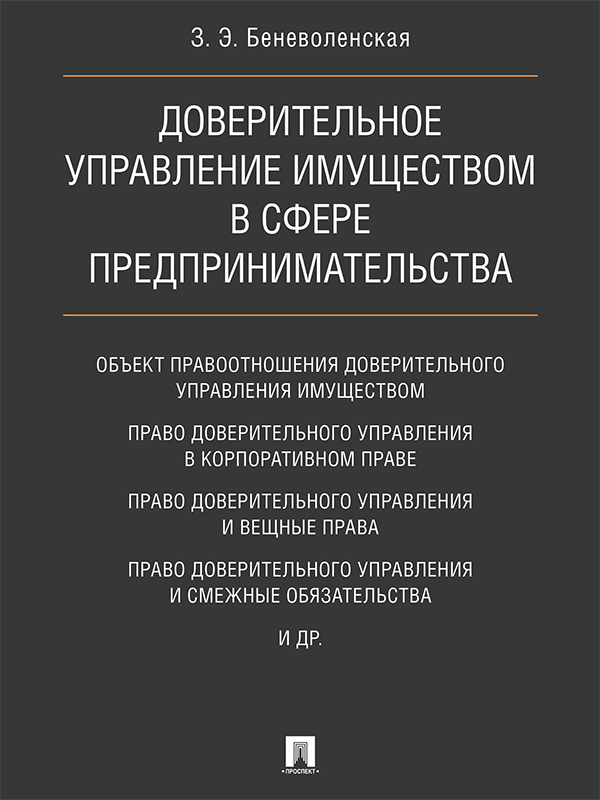 З. Э. Беневоленская

ДОВЕРИТЕЛЬНОЕ УПРАВЛЕНИЕ ИМУЩЕСТВОМ В СФЕРЕ ПРЕДПРИНИМАТЕЛЬСТВА

ОБЪЕКТ ПРАВООТНОШЕНИЯ ДОВЕРИТЕЛЬНОГО УПРАВЛЕНИЯ ИМУЩЕСТВОМ

ПРАВО ДОВЕРИТЕЛЬНОГО УПРАВЛЕНИЯ В КОРПОРАТИВНОМ ПРАВЕ

ПРАВО ДОВЕРИТЕЛЬНОГО УПРАВЛЕНИЯ И ВЕЩНЫЕ ПРАВА

ПРАВО ДОВЕРИТЕЛЬНОГО УПРАВЛЕНИЯ И СМЕЖНЫЕ ОБЯЗАТЕЛЬСТВА

И ДР.

ПРОСПЕКТ